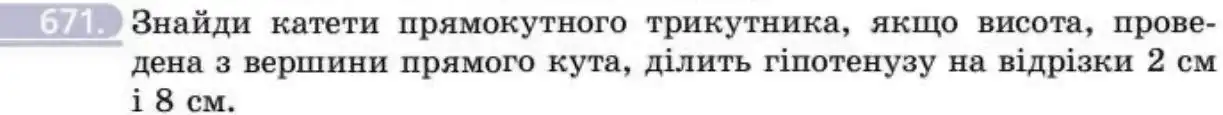 671. Знайди катети прямокутного трикутника, якщо висота, проведена з вершини прямого кута, ділить гіпотенузу на відрізки 2 см і 8 см.